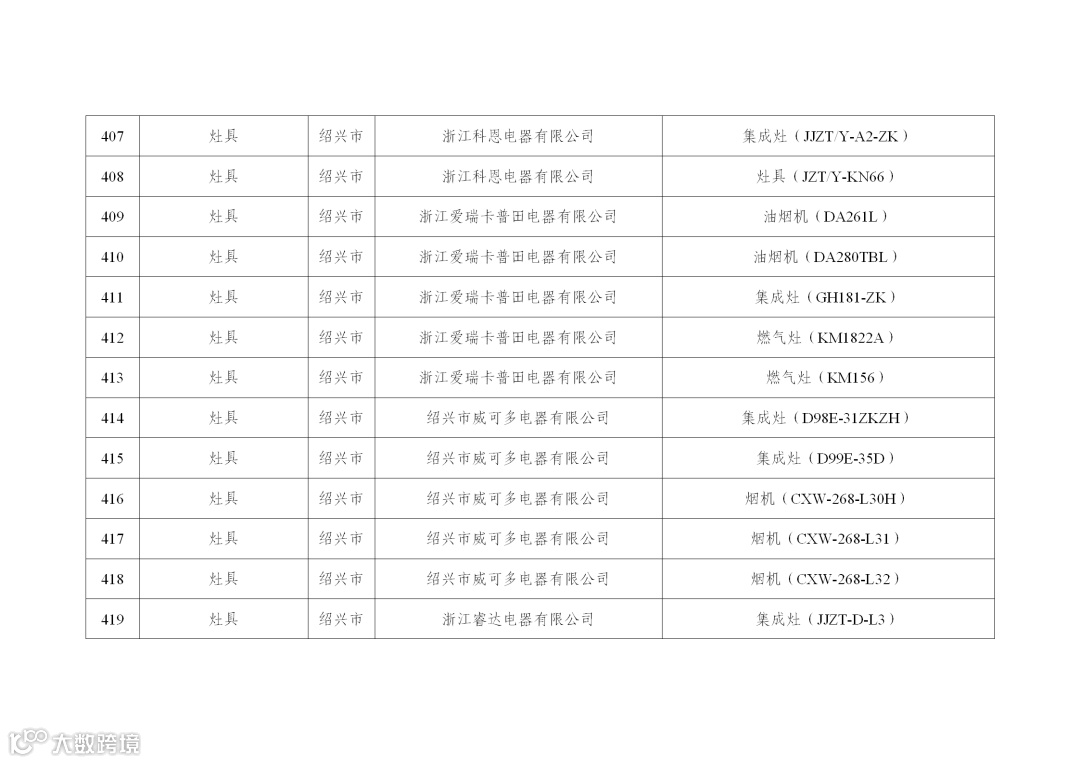 | 407 | 灶具 | 绍兴市 | 浙江科恩电器有限公司 | 集成灶（JJZT/Y-A2-ZK） |
|---|---|---|---|---|
| 408 | 灶具 | 绍兴市 | 浙江科恩电器有限公司 | 灶具（JZT/Y-KN66） |
| 409 | 灶具 | 绍兴市 | 浙江爱瑞卡普田电器有限公司 | 油烟机（DA261L） |
| 410 | 灶具 | 绍兴市 | 浙江爱瑞卡普田电器有限公司 | 油烟机（DA280TBL） |
| 411 | 灶具 | 绍兴市 | 浙江爱瑞卡普田电器有限公司 | 集成灶（GH181-ZK） |
| 412 | 灶具 | 绍兴市 | 浙江爱瑞卡普田电器有限公司 | 燃气灶（KM1822A） |
| 413 | 灶具 | 绍兴市 | 浙江爱瑞卡普田电器有限公司 | 燃气灶（KM156） |
| 414 | 灶具 | 绍兴市 | 绍兴市威可多电器有限公司 | 集成灶（D98E-31ZKZH） |
| 415 | 灶具 | 绍兴市 | 绍兴市威可多电器有限公司 | 集成灶（D99E-35D） |
| 416 | 灶具 | 绍兴市 | 绍兴市威可多电器有限公司 | 烟机（CXW-268-L30H） |
| 417 | 灶具 | 绍兴市 | 绍兴市威可多电器有限公司 | 烟机（CXW-268-L31） |
| 418 | 灶具 | 绍兴市 | 绍兴市威可多电器有限公司 | 烟机（CXW-268-L32） |
| 419 | 灶具 | 绍兴市 | 浙江睿达电器有限公司 | 集成灶（JJZT-D-L3） |

大数跨境